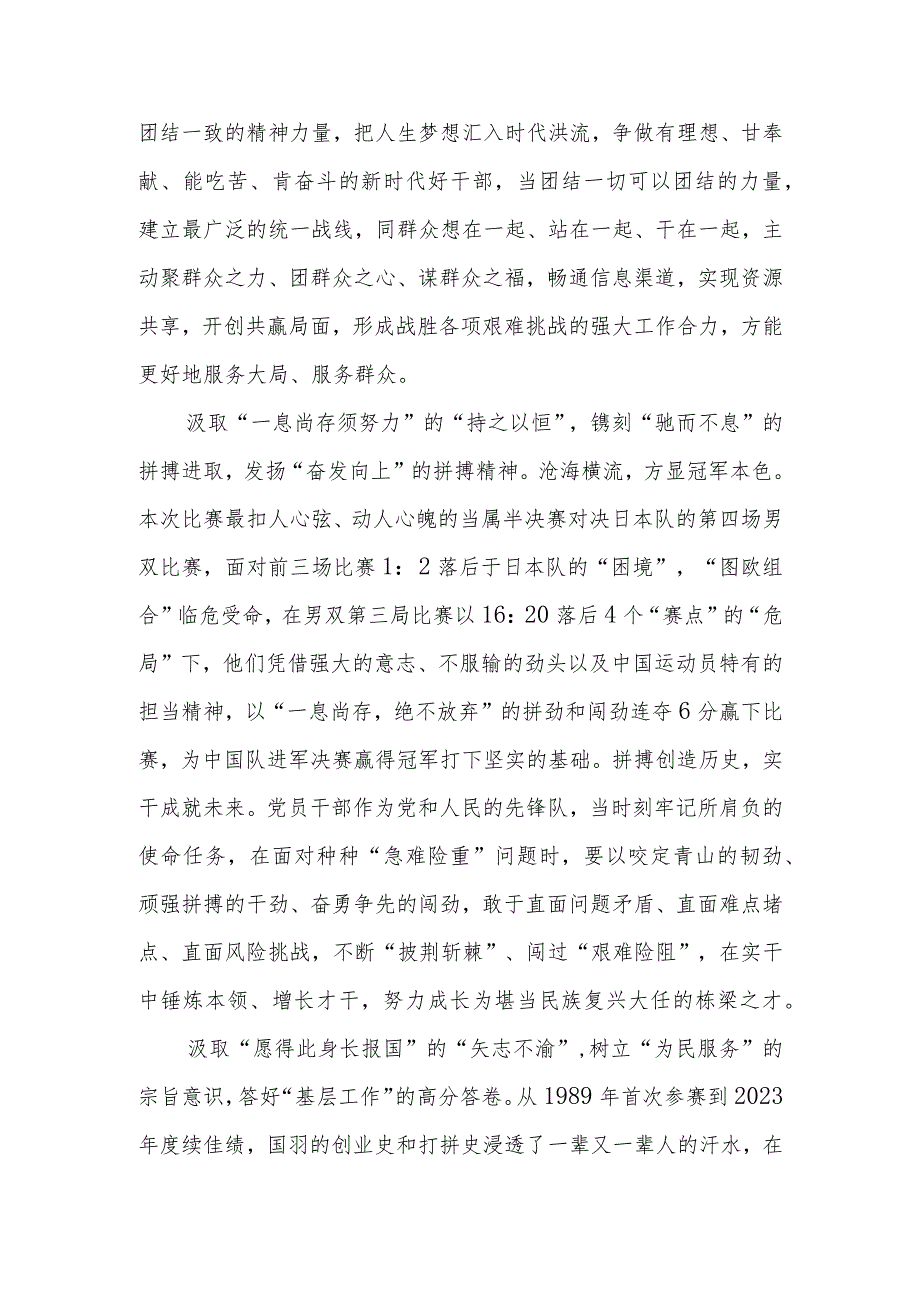 团结一致的精神力量，把人生梦想汇入时代洪流，争做有理想、甘奉献、能吃苦、肯奋斗的新时代好干部，当团结一切可以团结的力量，建立最广泛的统一战线，同群众想在一起、站在一起、干在一起，主动聚群众之力、团群众之心、谋群众之福，畅通信息渠道，实现资源共享，开创共赢局面，形成战胜各项艰难挑战的强大工作合力，方能更好地服务大局、服务群众。

汲取“一息尚存须努力”的“持之以恒”，镌刻“驰而不息”的拼搏进取，发扬“奋发向上”的拼搏精神。沧海横流，方显冠军本色。本次比赛最扣人心弦、动人心魄的当属半决赛对决日本队的第四场男双比赛，面对前三场比赛1：2落后于日本队的“困境”，“图欧组合”临危受命，在男双第三局比赛以16：20落后4个“赛点”的“危局”下，他们凭借强大的意志、不服输的劲头以及中国运动员特有的担当精神，以“一息尚存，绝不放弃”的拼劲和闯劲连夺6分赢下比赛，为中国队进军决赛赢得冠军打下坚实的基础。拼搏创造历史，实干成就未来。党员干部作为党和人民的先锋队，当时刻牢记所肩负的使命任务，在面对种种“急难险重”问题时，要以咬定青山的韧劲、顽强拼搏的干劲、奋勇争先的闯劲，敢于直面问题矛盾、直面难点堵点、直面风险挑战，不断“披荆斩棘”、闯过“艰难险阻”，在实干中锤炼本领、增长才干，努力成长为堪当民族复兴大任的栋梁之才。

汲取“愿得此身长报国”的“矢志不渝”，树立“为民服务”的宗旨意识，答好“基层工作”的高分答卷。从1989年首次参赛到2023年度续佳绩，国羽的创业史和打拼史浸透了一辈又一辈人的汗水，在